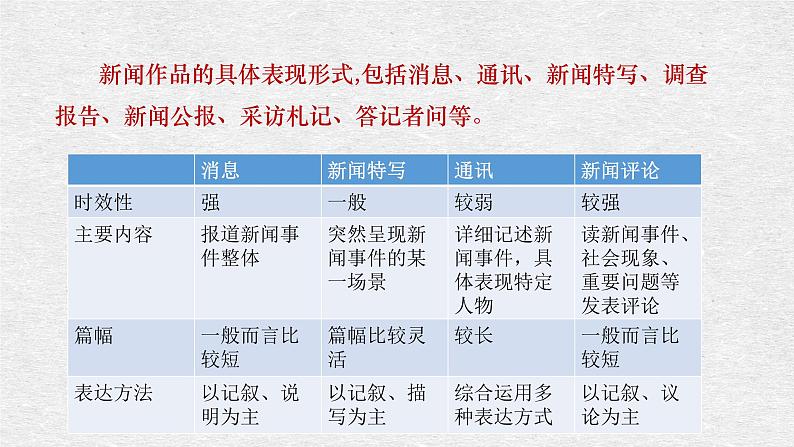 新闻作品的具体表现形式,包括消息、通讯、新闻特写、调查报告、新闻公报、采访札记、答记者问等。

|  | 消息 | 新闻特写 | 通讯 | 新闻评论 |
|---|---|---|---|---|
| 时效性 | 强 | 一般 | 较弱 | 较强 |
| 主要内容 | 报道新闻事件整体 | 突然呈现新闻事件的某一场景 | 详细记述新闻事件，具体表现特定人物 | 读新闻事件、社会现象、重要问题等发表评论 |
| 篇幅 | 一般而言比较短 | 篇幅比较灵活 | 较长 | 一般而言比较短 |
| 表达方法 | 以记叙、说明为主 | 以记叙、描写为主 | 综合运用多种表达方式 | 以记叙、议论为主 |